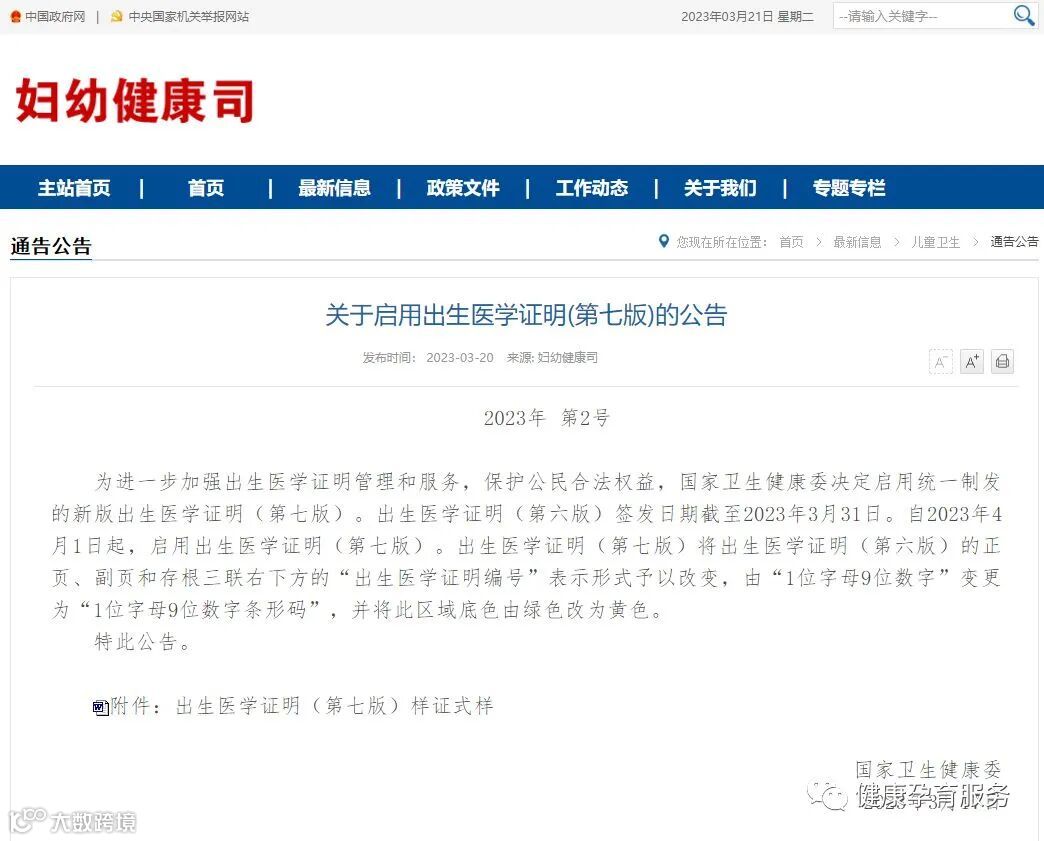 中国政府网 | 中央国家机关举报网站

2023年03月21日 星期二 --请输入关键字--

妇幼健康司

主站首页 | 首页 | 最新信息 | 政策文件 | 工作动态 | 关于我们 | 专题专栏

通告公告

您现在所在位置： 首页 > 最新信息 > 儿童卫生 > 通告公告

关于启用出生医学证明(第七版)的公告

发布时间： 2023-03-20 来源: 妇幼健康司

A⁻ A⁺

2023年 第2号

为进一步加强出生医学证明管理和服务，保护公民合法权益，国家卫生健康委决定启用统一制发的新版出生医学证明（第七版）。出生医学证明（第六版）签发日期截至2023年3月31日。自2023年4月1日起，启用出生医学证明（第七版）。出生医学证明（第七版）将出生医学证明（第六版）的正页、副页和存根三联右下方的“出生医学证明编号”表示形式予以改变，由“1位字母9位数字”变更为“1位字母9位数字条形码”，并将此区域底色由绿色改为黄色。

特此公告。

附件：出生医学证明（第七版）样证式样

国家卫生健康委

健康孕育服务

大数跨境